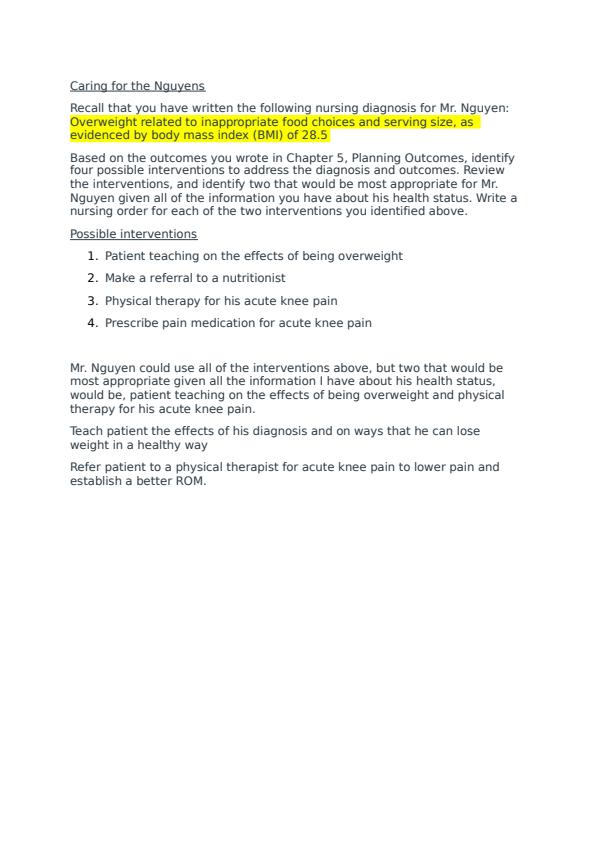 Caring for the Nguyens

Recall that you have written the following nursing diagnosis for Mr. Nguyen: Overweight related to inappropriate food choices and serving size, as evidenced by body mass index (BMI) of 28.5

Based on the outcomes you wrote in Chapter 5, Planning Outcomes, identify four possible interventions to address the diagnosis and outcomes. Review the interventions, and identify two that would be most appropriate for Mr. Nguyen given all of the information you have about his health status. Write a nursing order for each of the two interventions you identified above.

Possible interventions

1. Patient teaching on the effects of being overweight
2. Make a referral to a nutritionist
3. Physical therapy for his acute knee pain
4. Prescribe pain medication for acute knee pain

Mr. Nguyen could use all of the interventions above, but two that would be most appropriate given all the information I have about his health status, would be, patient teaching on the effects of being overweight and physical therapy for his acute knee pain.

Teach patient the effects of his diagnosis and on ways that he can lose weight in a healthy way

Refer patient to a physical therapist for acute knee pain to lower pain and establish a better ROM.